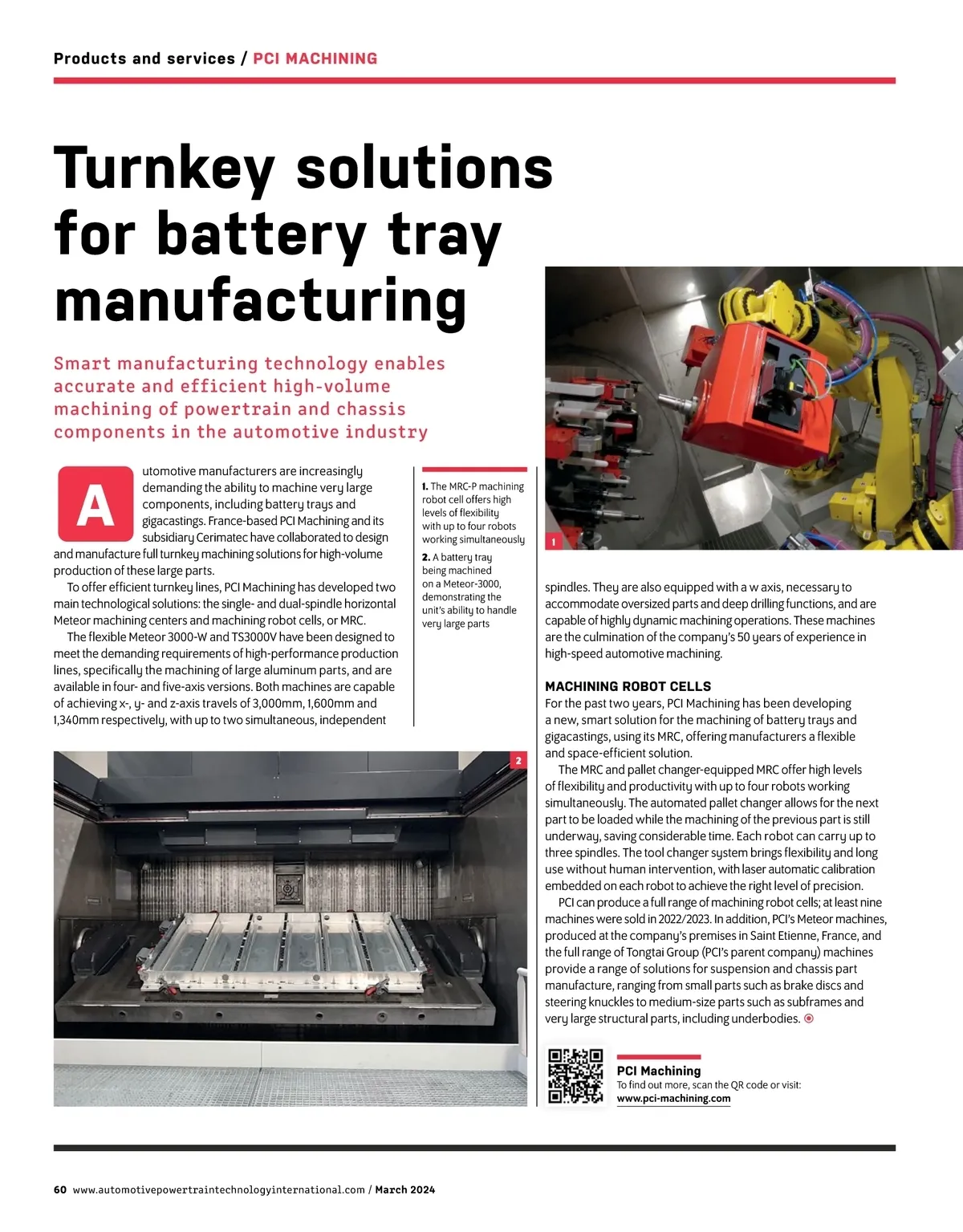 Products and services / PCI MACHINING

Turnkey solutions for battery tray manufacturing

Smart manufacturing technology enables accurate and efficient high-volume machining of powertrain and chassis components in the automotive industry

Automotive manufacturers are increasingly demanding the ability to machine very large components, including battery trays and gigacastings. France-based PCI Machining and its subsidiary Cerimatec have collaborated to design and manufacture full turnkey machining solutions for high-volume production of these large parts.

To offer efficient turnkey lines, PCI Machining has developed two main technological solutions: the single- and dual-spindle horizontal Meteor machining centers and machining robot cells, or MRC.

The flexible Meteor 3000-W and TS3000V have been designed to meet the demanding requirements of high-performance production lines, specifically the machining of large aluminum parts, and are available in four- and five-axis versions. Both machines are capable of achieving x-, y- and z-axis travels of 3,000mm, 1,600mm and 1,340mm respectively, with up to two simultaneous, independent

1. The MRC-P machining robot cell offers high levels of flexibility with up to four robots working simultaneously

2. A battery tray being machined on a Meteor-3000, demonstrating the unit's ability to handle very large parts

1

spindles. They are also equipped with a w axis, necessary to accommodate oversized parts and deep drilling functions, and are capable of highly dynamic machining operations. These machines are the culmination of the company's 50 years of experience in high-speed automotive machining.

MACHINING ROBOT CELLS
For the past two years, PCI Machining has been developing a new, smart solution for the machining of battery trays and gigacastings, using its MRC, offering manufacturers a flexible and space-efficient solution.

The MRC and pallet changer-equipped MRC offer high levels of flexibility and productivity with up to four robots working simultaneously. The automated pallet changer allows for the next part to be loaded while the machining of the previous part is still underway, saving considerable time. Each robot can carry up to three spindles. The tool changer system brings flexibility and long use without human intervention, with laser automatic calibration embedded on each robot to achieve the right level of precision.

PCI can produce a full range of machining robot cells; at least nine machines were sold in 2022/2023. In addition, PCI's Meteor machines, produced at the company's premises in Saint Etienne, France, and the full range of Tongtai Group (PCI's parent company) machines provide a range of solutions for suspension and chassis part manufacture, ranging from small parts such as brake discs and steering knuckles to medium-size parts such as subframes and very large structural parts, including underbodies.

2

PCI Machining
To find out more, scan the QR code or visit:
www.pci-machining.com

60 www.automotivepowertraintechnologyinternational.com / March 2024